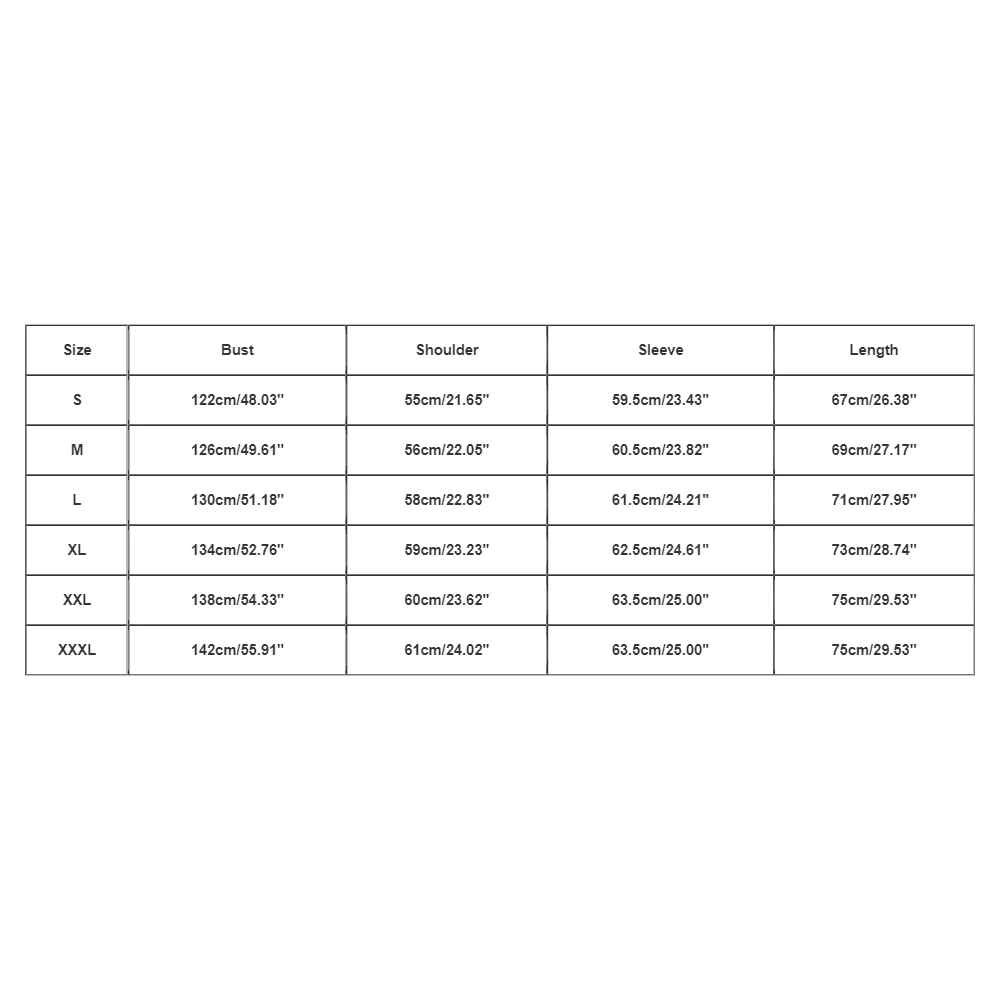 | Size | Bust | Shoulder | Sleeve | Length |
|---|---|---|---|---|
| S | 122cm/48.03'' | 55cm/21.65'' | 59.5cm/23.43'' | 67cm/26.38'' |
| M | 126cm/49.61'' | 56cm/22.05'' | 60.5cm/23.82'' | 69cm/27.17'' |
| L | 130cm/51.18'' | 58cm/22.83'' | 61.5cm/24.21'' | 71cm/27.95'' |
| XL | 134cm/52.76'' | 59cm/23.23'' | 62.5cm/24.61'' | 73cm/28.74'' |
| XXL | 138cm/54.33'' | 60cm/23.62'' | 63.5cm/25.00'' | 75cm/29.53'' |
| XXXL | 142cm/55.91'' | 61cm/24.02'' | 63.5cm/25.00'' | 75cm/29.53'' |